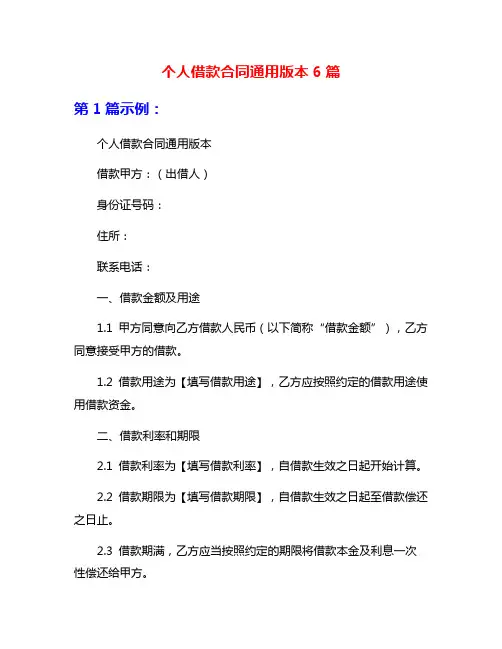 个人借款合同通用版本 6 篇

第 1 篇示例：

个人借款合同通用版本

借款甲方：（出借人）

身份证号码：

住所：

联系电话：

一、借款金额及用途

1.1 甲方同意向乙方借款人民币（以下简称“借款金额”），乙方同意接受甲方的借款。

1.2 借款用途为【填写借款用途】，乙方应按照约定的借款用途使用借款资金。

二、借款利率和期限

2.1 借款利率为【填写借款利率】，自借款生效之日起开始计算。

2.2 借款期限为【填写借款期限】，自借款生效之日起至借款偿还之日止。

2.3 借款期满，乙方应当按照约定的期限将借款本金及利息一次性偿还给甲方。